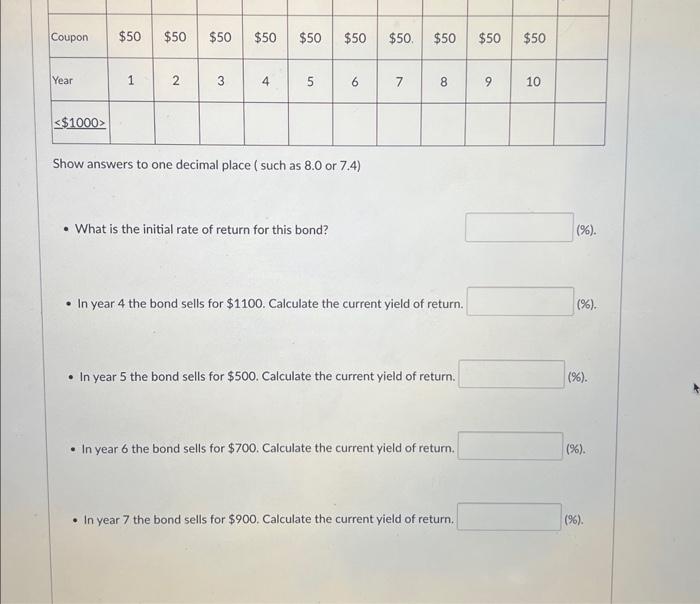 | Coupon | \$50 | \$50 | \$50 | \$50 | \$50 | \$50 | \$50. | \$50 | \$50 | \$50 | |
|---|---|---|---|---|---|---|---|---|---|---|---|
| Year | 1 | 2 | 3 | 4 | 5 | 6 | 7 | 8 | 9 | 10 | |
| <\$1000> | | | | | | | | | | | |

Show answers to one decimal place ( such as 8.0 or 7.4)

• What is the initial rate of return for this bond? (%).

• In year 4 the bond sells for \$1100. Calculate the current yield of return. (%).

• In year 5 the bond sells for \$500. Calculate the current yield of return. (%).

• In year 6 the bond sells for \$700. Calculate the current yield of return. (%).

• In year 7 the bond sells for \$900. Calculate the current yield of return. (%).